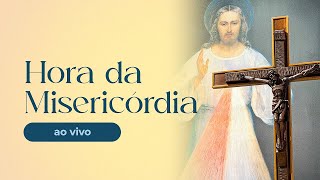 Hora da Misericórdia

ao vivo